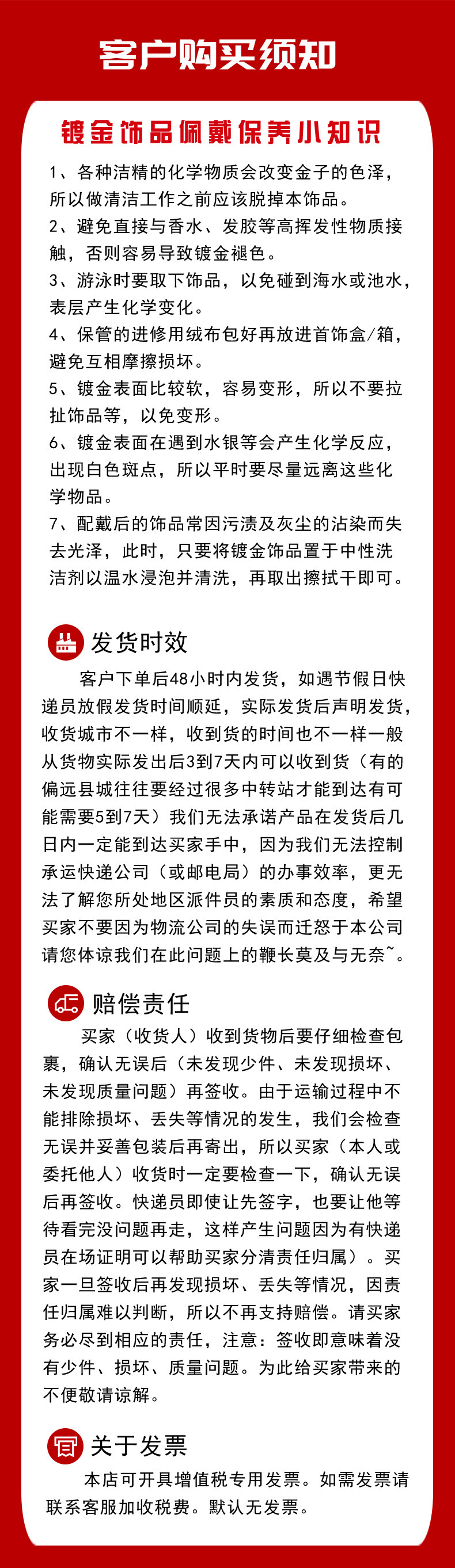 客户购买须知

镀金饰品佩戴保养小知识

1、各种洁精的化学物质会改变金子的色泽，所以做清洁工作之前应该脱掉本饰品。
2、避免直接与香水、发胶等高挥发性物质接触，否则容易导致镀金褪色。
3、游泳时要取下饰品，以免碰到海水或池水，表层产生化学变化。
4、保管的进修用绒布包好再放进首饰盒/箱，避免互相摩擦损坏。
5、镀金表面比较软，容易变形，所以不要拉扯饰品等，以免变形。
6、镀金表面在遇到水银等会产生化学反应，出现白色斑点，所以平时要尽量远离这些化学物品。
7、配戴后的饰品常因污渍及灰尘的沾染而失去光泽，此时，只要将镀金饰品置于中性洗洁剂以温水浸泡并清洗，再取出擦拭干即可。

发货时效

客户下单后48小时内发货，如遇节假日快递员放假发货时间顺延，实际发货后声明发货，收货城市不一样，收到货的时间也不一样一般从货物实际发出后3到7天内可以收到货（有的偏远县城往往要经过很多中转站才能到达有可能需要5到7天）我们无法承诺产品在发货后几日内一定能到达买家手中，因为我们无法控制承运快递公司（或邮电局）的办事效率，更无法了解您所处地区派件员的素质和态度，希望买家不要因为物流公司的失误而迁怒于本公司请您体谅我们在此问题上的鞭长莫及与无奈~。

赔偿责任

买家（收货人）收到货物后要仔细检查包裹，确认无误后（未发现少件、未发现损坏、未发现质量问题）再签收。由于运输过程中不能排除损坏、丢失等情况的发生，我们会检查无误并妥善包装后再寄出，所以买家（本人或委托他人）收货时一定要检查一下，确认无误后再签收。快递员即使让先签字，也要让他等待看完没问题再走，这样产生问题因为有快递员在场证明可以帮助买家分清责任归属）。买家一旦签收后再发现损坏、丢失等情况，因责任归属难以判断，所以不再支持赔偿。请买家务必尽到相应的责任，注意：签收即意味着没有少件、损坏、质量问题。为此给买家带来的不便敬请谅解。

关于发票

本店可开具增值税专用发票。如需发票请联系客服加收税费。默认无发票。